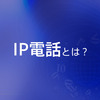 IP電話とは？